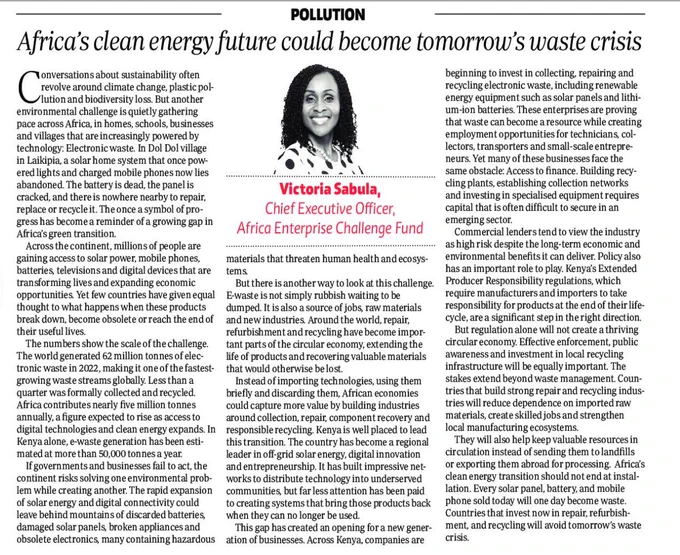 POLLUTION

Africa's clean energy future could become tomorrow's waste crisis

Conversations about sustainability often revolve around climate change, plastic pollution and biodiversity loss. But another environmental challenge is quietly gathering pace across Africa, in homes, schools, businesses and villages that are increasingly powered by technology: Electronic waste. In Dol Dol village in Laikipia, a solar home system that once powered lights and charged mobile phones now lies abandoned. The battery is dead, the panel is cracked, and there is nowhere nearby to repair, replace or recycle it. The once a symbol of progress has become a reminder of a growing gap in Africa's green transition.

Across the continent, millions of people are gaining access to solar power, mobile phones, batteries, televisions and digital devices that are transforming lives and expanding economic opportunities. Yet few countries have given equal thought to what happens when these products break down, become obsolete or reach the end of their useful lives.

The numbers show the scale of the challenge. The world generated 62 million tonnes of electronic waste in 2022, making it one of the fastest-growing waste streams globally. Less than a quarter was formally collected and recycled. Africa contributes nearly five million tonnes annually, a figure expected to rise as access to digital technologies and clean energy expands. In Kenya alone, e-waste generation has been estimated at more than 50,000 tonnes a year.

If governments and businesses fail to act, the continent risks solving one environmental problem while creating another. The rapid expansion of solar energy and digital connectivity could leave behind mountains of discarded batteries, damaged solar panels, broken appliances and obsolete electronics, many containing hazardous

Victoria Sabula,
Chief Executive Officer,
Africa Enterprise Challenge Fund

materials that threaten human health and ecosystems.

But there is another way to look at this challenge. E-waste is not simply rubbish waiting to be dumped. It is also a source of jobs, raw materials and new industries. Around the world, repair, refurbishment and recycling have become important parts of the circular economy, extending the life of products and recovering valuable materials that would otherwise be lost.

Instead of importing technologies, using them briefly and discarding them, African economies could capture more value by building industries around collection, repair, component recovery and responsible recycling. Kenya is well placed to lead this transition. The country has become a regional leader in off-grid solar energy, digital innovation and entrepreneurship. It has built impressive networks to distribute technology into underserved communities, but far less attention has been paid to creating systems that bring those products back when they can no longer be used.

This gap has created an opening for a new generation of businesses. Across Kenya, companies are beginning to invest in collecting, repairing and recycling electronic waste, including renewable energy equipment such as solar panels and lithium-ion batteries. These enterprises are proving that waste can become a resource while creating employment opportunities for technicians, collectors, transporters and small-scale entrepreneurs. Yet many of these businesses face the same obstacle: Access to finance. Building recycling plants, establishing collection networks and investing in specialised equipment requires capital that is often difficult to secure in an emerging sector.

Commercial lenders tend to view the industry as high risk despite the long-term economic and environmental benefits it can deliver. Policy also has an important role to play. Kenya's Extended Producer Responsibility regulations, which require manufacturers and importers to take responsibility for products at the end of their lifecycle, are a significant step in the right direction.

But regulation alone will not create a thriving circular economy. Effective enforcement, public awareness and investment in local recycling infrastructure will be equally important. The stakes extend beyond waste management. Countries that build strong repair and recycling industries will reduce dependence on imported raw materials, create skilled jobs and strengthen local manufacturing ecosystems.

They will also help keep valuable resources in circulation instead of sending them to landfills or exporting them abroad for processing. Africa's clean energy transition should not end at installation. Every solar panel, battery, and mobile phone sold today will one day become waste. Countries that invest now in repair, refurbishment, and recycling will avoid tomorrow's waste crisis.